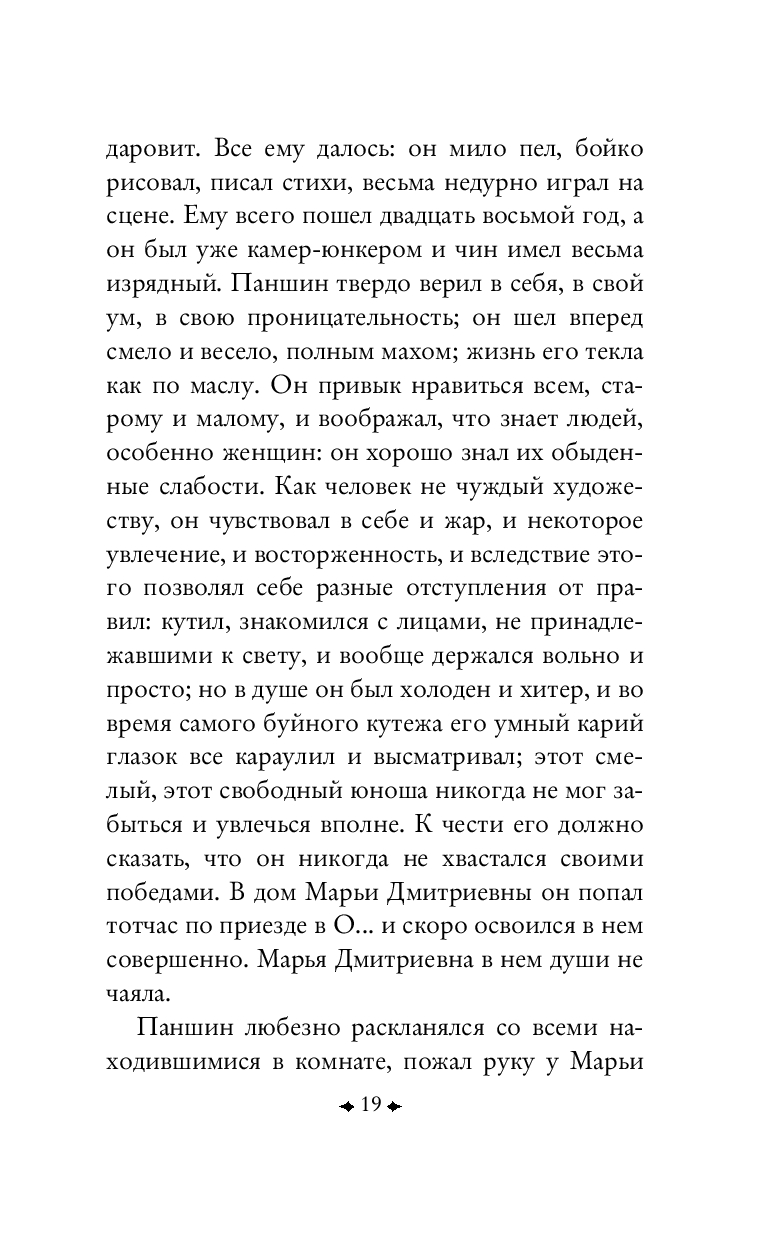 даровит. Все ему далось: он мило пел, бойко рисовал, писал стихи, весьма недурно играл на сцене. Ему всего пошел двадцать восьмой год, а он был уже камер-юнкером и чин имел весьма изрядный. Паншин твердо верил в себя, в свой ум, в свою проницательность; он шел вперед смело и весело, полным махом; жизнь его текла как по маслу. Он привык нравиться всем, старому и малому, и воображал, что знает людей, особенно женщин: он хорошо знал их обыденные слабости. Как человек не чуждый художеству, он чувствовал в себе и жар, и некоторое увлечение, и восторженность, и вследствие этого позволял себе разные отступления от правил: кутил, знакомился с лицами, не принадлежавшими к свету, и вообще держался вольно и просто; но в душе он был холоден и хитер, и во время самого буйного кутежа его умный карий глазок все караулил и высматривал; этот смелый, этот свободный юноша никогда не мог забыться и увлечься вполне. К чести его должно сказать, что он никогда не хвастался своими победами. В дом Марьи Дмитриевны он попал тотчас по приезде в О... и скоро освоился в нем совершенно. Марья Дмитриевна в нем души не чаяла.

Паншин любезно раскланялся со всеми находившимися в комнате, пожал руку у Марьи

19